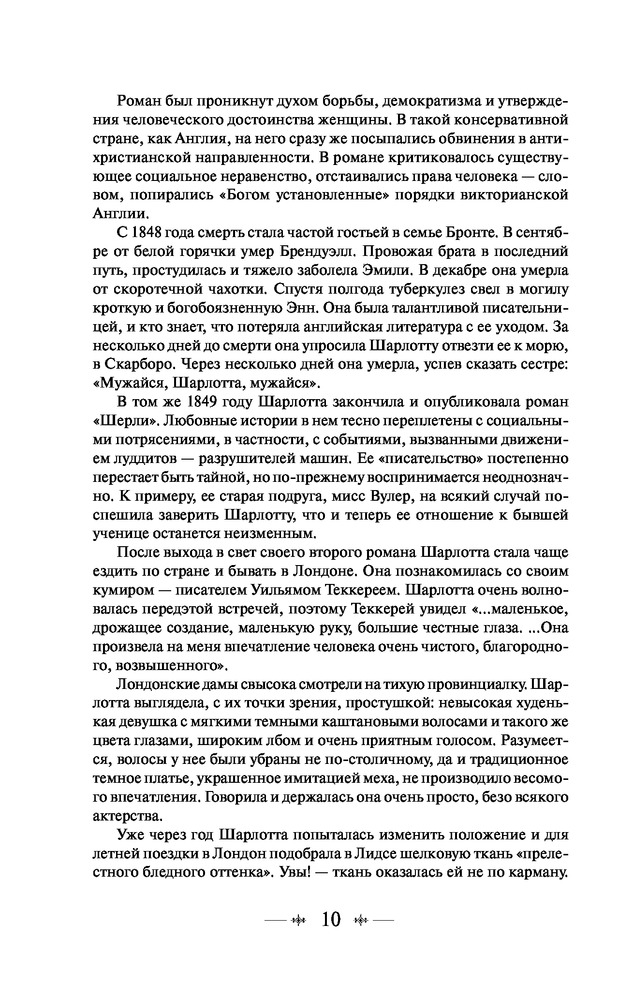 Роман был проникнут духом борьбы, демократизма и утверждения человеческого достоинства женщины. В такой консервативной стране, как Англия, на него сразу же посыпались обвинения в антихристианской направленности. В романе критиковалось существующее социальное неравенство, отстаивались права человека — словом, попирались «Богом установленные» порядки викторианской Англии.

С 1848 года смерть стала частой гостьей в семье Бронте. В сентябре от белой горячки умер Брендуэлл. Провожая брата в последний путь, простудилась и тяжело заболела Эмили. В декабре она умерла от скоротечной чахотки. Спустя полгода туберкулез свел в могилу кроткую и богобоязненную Энн. Она была талантливой писательницей, и кто знает, что потеряла английская литература с ее уходом. За несколько дней до смерти она упросила Шарлотту отвезти ее к морю, в Скарборо. Через несколько дней она умерла, успев сказать сестре: «Мужайся, Шарлотта, мужайся».

В том же 1849 году Шарлотта закончила и опубликовала роман «Шерли». Любовные истории в нем тесно переплетены с социальными потрясениями, в частности, с событиями, вызванными движением луддитов — разрушителей машин. Ее «писательство» постепенно перестает быть тайной, но по-прежнему воспринимается неоднозначно. К примеру, ее старая подруга, мисс Вулер, на всякий случай поспешила заверить Шарлотту, что и теперь ее отношение к бывшей ученице останется неизменным.

После выхода в свет своего второго романа Шарлотта стала чаще ездить по стране и бывать в Лондоне. Она познакомилась со своим кумиром — писателем Уильямом Теккереем. Шарлотта очень волновалась передэтой встречей, поэтому Теккерей увидел «...маленькое, дрожащее создание, маленькую руку, большие честные глаза. ...Она произвела на меня впечатление человека очень чистого, благородного, возвышенного».

Лондонские дамы свысока смотрели на тихую провинциалку. Шарлотта выглядела, с их точки зрения, простушкой: невысокая худенькая девушка с мягкими темными каштановыми волосами и такого же цвета глазами, широким лбом и очень приятным голосом. Разумеется, волосы у нее были убраны не по-столичному, да и традиционное темное платье, украшенное имитацией меха, не производило весомого впечатления. Говорила и держалась она очень просто, безо всякого актерства.

Уже через год Шарлотта попыталась изменить положение и для летней поездки в Лондон подобрала в Лидсе шелковую ткань «прелестного бледного оттенка». Увы! — ткань оказалась ей не по карману.

10